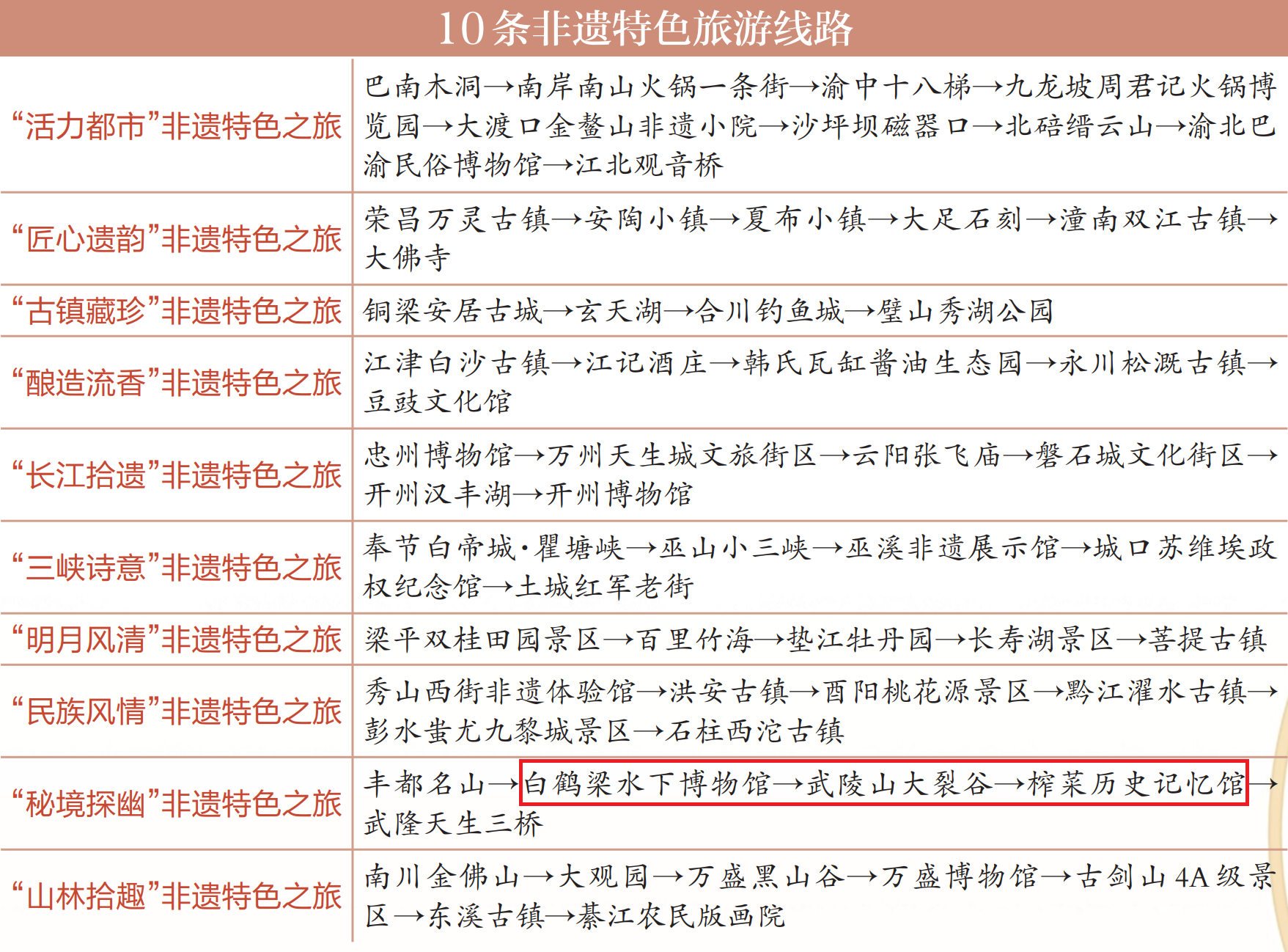 10条非遗特色旅游线路

| “活力都市”非遗特色之旅 | 巴南木洞→南岸南山火锅一条街→渝中十八梯→九龙坡周君记火锅博览园→大渡口金鳌山非遗小院→沙坪坝磁器口→北碚缙云山→渝北巴渝民俗博物馆→江北观音桥 |
|---|---|
| “匠心遗韵”非遗特色之旅 | 荣昌万灵古镇→安陶小镇→夏布小镇→大足石刻→潼南双江古镇→大佛寺 |
| “古镇藏珍”非遗特色之旅 | 铜梁安居古城→玄天湖→合川钓鱼城→璧山秀湖公园 |
| “酿造流香”非遗特色之旅 | 江津白沙古镇→江记酒庄→韩氏瓦缸酱油生态园→永川松溉古镇→豆豉文化馆 |
| “长江拾遗”非遗特色之旅 | 忠州博物馆→万州天生城文旅街区→云阳张飞庙→磐石城文化街区→开州汉丰湖→开州博物馆 |
| “三峡诗意”非遗特色之旅 | 奉节白帝城·瞿塘峡→巫山小三峡→巫溪非遗展示馆→城口苏维埃政权纪念馆→土城红军老街 |
| “明月风清”非遗特色之旅 | 梁平双桂田园景区→百里竹海→垫江牡丹园→长寿湖景区→菩提古镇 |
| “民族风情”非遗特色之旅 | 秀山西街非遗体验馆→洪安古镇→酉阳桃花源景区→黔江濯水古镇→彭水蚩尤九黎城景区→石柱西沱古镇 |
| “秘境探幽”非遗特色之旅 | 丰都名山→白鹤梁水下博物馆→武陵山大裂谷→榨菜历史记忆馆→武隆天生三桥 |
| “山林拾趣”非遗特色之旅 | 南川金佛山→大观园→万盛黑山谷→万盛博物馆→古剑山4A级景区→东溪古镇→綦江农民版画院 |